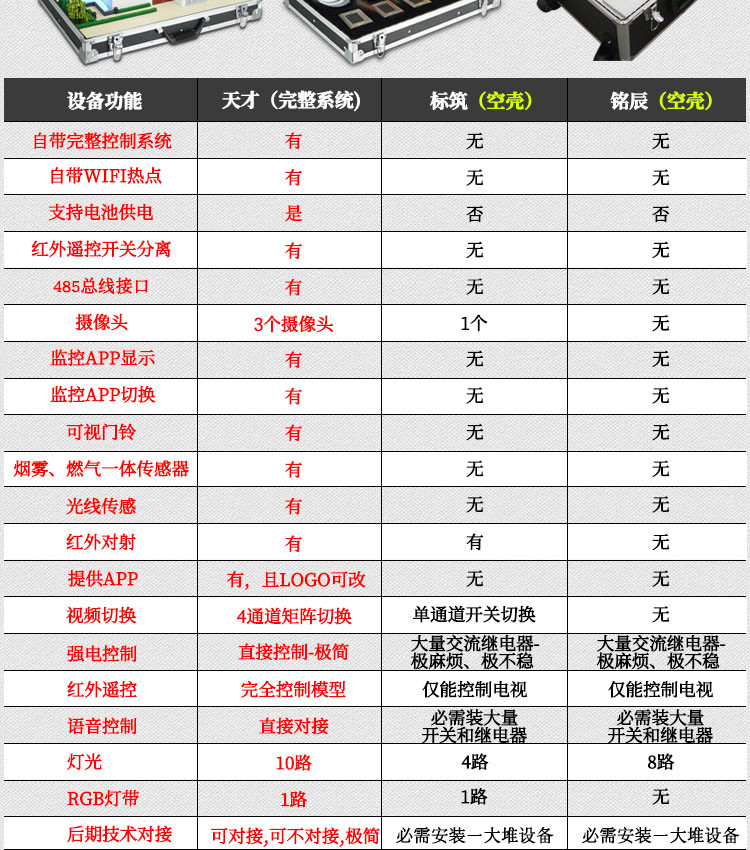 | 设备功能 | 天才（完整系统） | 标筑（空壳） | 铭辰（空壳） |
|---|---|---|---|
| 自带完整控制系统 | 有 | 无 | 无 |
| 自带WIFI热点 | 有 | 无 | 无 |
| 支持电池供电 | 是 | 否 | 否 |
| 红外遥控开关分离 | 有 | 无 | 无 |
| 485总线接口 | 有 | 无 | 无 |
| 摄像头 | 3个摄像头 | 1个 | 无 |
| 监控APP显示 | 有 | 无 | 无 |
| 监控APP切换 | 有 | 无 | 无 |
| 可视门铃 | 有 | 无 | 无 |
| 烟雾、燃气一体传感器 | 有 | 无 | 无 |
| 光线传感 | 有 | 无 | 无 |
| 红外对射 | 有 | 有 | 无 |
| 提供APP | 有，且LOGO可改 | 无 | 无 |
| 视频切换 | 4通道矩阵切换 | 单通道开关切换 | 无 |
| 强电控制 | 直接控制-极简 | 大量交流继电器-极麻烦、极不稳 | 大量交流继电器-极麻烦、极不稳 |
| 红外遥控 | 完全控制模型 | 仅能控制电视 | 仅能控制电视 |
| 语音控制 | 直接对接 | 必需装大量开关和继电器 | 必需装大量开关和继电器 |
| 灯光 | 10路 | 4路 | 8路 |
| RGB灯带 | 1路 | 1路 | 无 |
| 后期技术对接 | 可对接,可不对接,极简 | 必需安装一大堆设备 | 必需安装一大堆设备 |